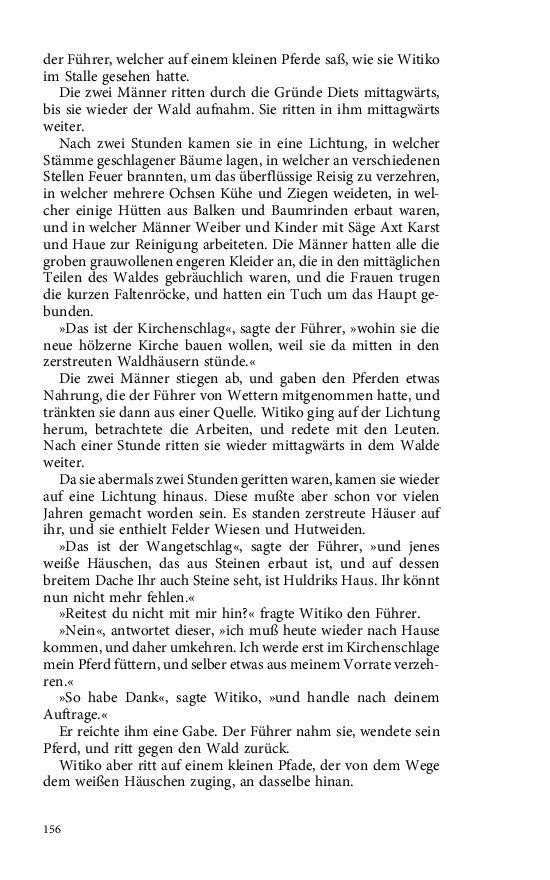 der Führer, welcher auf einem kleinen Pferde saß, wie sie Witiko im Stalle gesehen hatte.

Die zwei Männer ritten durch die Gründe Diets mittagwärts, bis sie wieder der Wald aufnahm. Sie ritten in ihm mittagwärts weiter.

Nach zwei Stunden kamen sie in eine Lichtung, in welcher Stämme geschlagener Bäume lagen, in welcher an verschiedenen Stellen Feuer brannten, um das überflüssige Reisig zu verzehren, in welcher mehrere Ochsen Kühe und Ziegen weideten, in welcher einige Hütten aus Balken und Baumrinden erbaut waren, und in welcher Männer Weiber und Kinder mit Säge Axt Karst und Haue zur Reinigung arbeiteten. Die Männer hatten alle die groben grauwollenen engeren Kleider an, die in den mittäglichen Teilen des Waldes gebräuchlich waren, und die Frauen trugen die kurzen Faltenröcke, und hatten ein Tuch um das Haupt gebunden.

»Das ist der Kirchenschlag«, sagte der Führer, »wohin sie die neue hölzerne Kirche bauen wollen, weil sie da mitten in den zerstreuten Waldhäusern stünde.«

Die zwei Männer stiegen ab, und gaben den Pferden etwas Nahrung, die der Führer von Wettern mitgenommen hatte, und tränkten sie dann aus einer Quelle. Witiko ging auf der Lichtung herum, betrachtete die Arbeiten, und redete mit den Leuten. Nach einer Stunde ritten sie wieder mittagwärts in dem Walde weiter.

Da sie abermals zwei Stunden geritten waren, kamen sie wieder auf eine Lichtung hinaus. Diese mußte aber schon vor vielen Jahren gemacht worden sein. Es standen zerstreute Häuser auf ihr, und sie enthielt Felder Wiesen und Hutweiden.

»Das ist der Wangetschlag«, sagte der Führer, »und jenes weiße Häuschen, das aus Steinen erbaut ist, und auf dessen breitem Dache Ihr auch Steine seht, ist Huldriks Haus. Ihr könnt nun nicht mehr fehlen.«

»Reitest du nicht mit mir hin?« fragte Witiko den Führer.

»Nein«, antwortet dieser, »ich muß heute wieder nach Hause kommen, und daher umkehren. Ich werde erst im Kirchenschlage mein Pferd füttern, und selber etwas aus meinem Vorrate verzehren.«

»So habe Dank«, sagte Witiko, »und handle nach deinem Auftrage.«

Er reichte ihm eine Gabe. Der Führer nahm sie, wendete sein Pferd, und ritt gegen den Wald zurück.

Witiko aber ritt auf einem kleinen Pfade, der von dem Wege dem weißen Häuschen zuging, an dasselbe hinan.

156